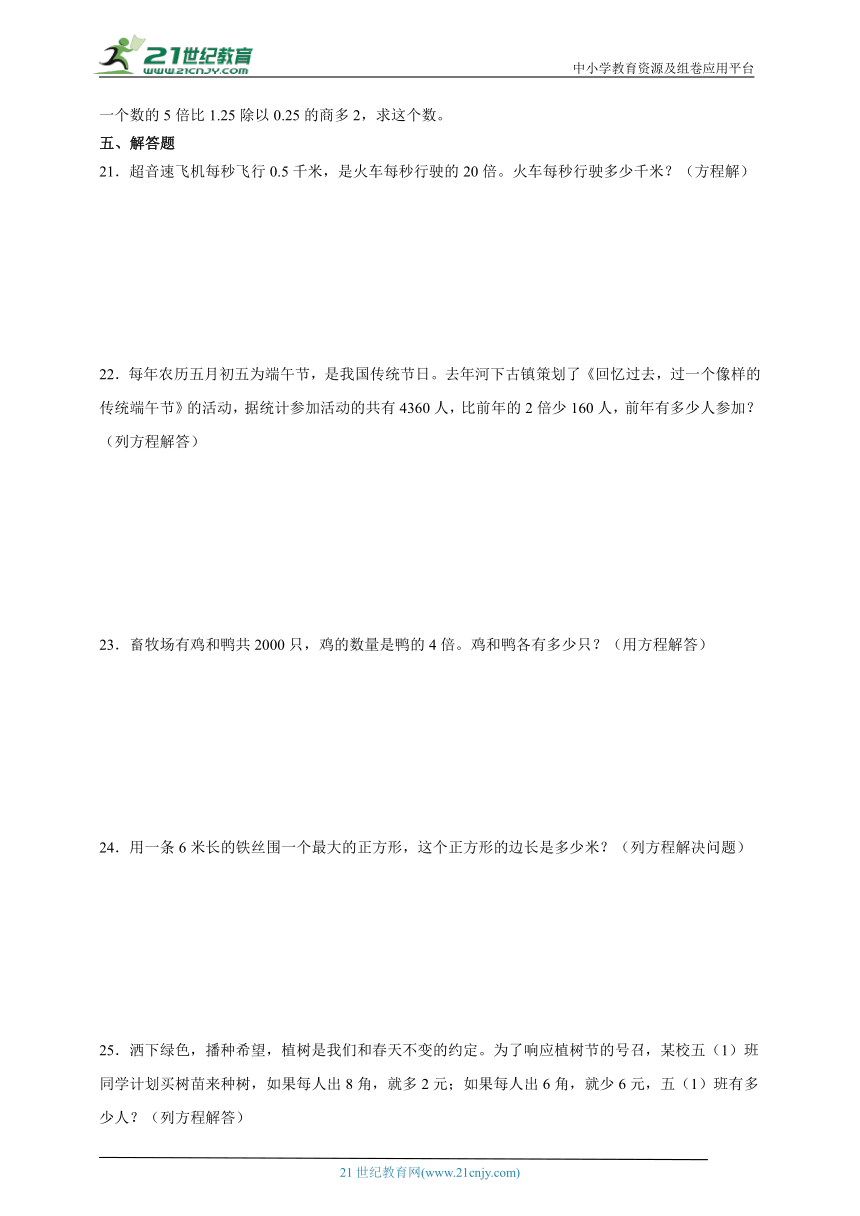 21世纪教育
www.21cnjy.com

中小学教育资源及组卷应用平台

一个数的 5 倍比 1.25 除以 0.25 的商多 2，求这个数。

五、解答题

21．超音速飞机每秒飞行 0.5 千米，是火车每秒行驶的 20 倍。火车每秒行驶多少千米？（方程解）

22．每年农历五月初五为端午节，是我国传统节日。去年河下古镇策划了《回忆过去，过一个像样的传统端午节》的活动，据统计参加活动的共有 4360 人，比前年的 2 倍少 160 人，前年有多少人参加？（列方程解答）

23．畜牧场有鸡和鸭共 2000 只，鸡的数量是鸭的 4 倍。鸡和鸭各有多少只？（用方程解答）

24．用一条 6 米长的铁丝围一个最大的正方形，这个正方形的边长是多少米？（列方程解决问题）

25．洒下绿色，播种希望，植树是我们和春天不变的约定。为了响应植树节的号召，某校五（1）班同学计划买树苗来种树，如果每人出 8 角，就多 2 元；如果每人出 6 角，就少 6 元，五（1）班有多少人？（列方程解答）

21 世纪教育网(www.21cnjy.com)